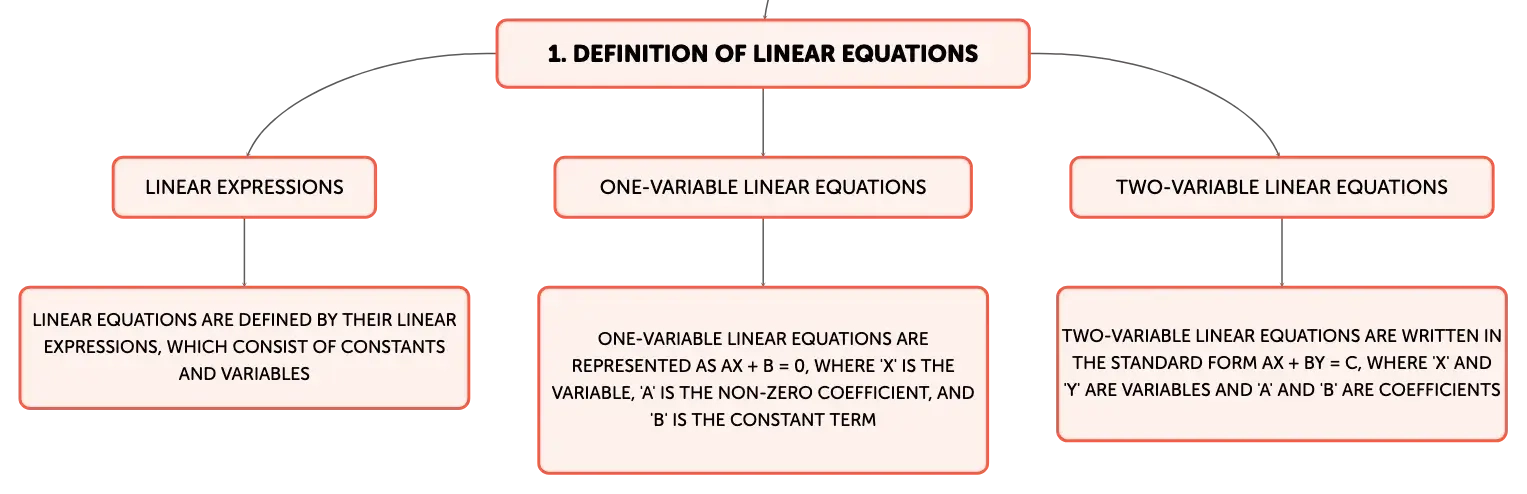 1. DEFINITION OF LINEAR EQUATIONS

LINEAR EXPRESSIONS

LINEAR EQUATIONS ARE DEFINED BY THEIR LINEAR EXPRESSIONS, WHICH CONSIST OF CONSTANTS AND VARIABLES

ONE-VARIABLE LINEAR EQUATIONS

ONE-VARIABLE LINEAR EQUATIONS ARE REPRESENTED AS AX + B = 0, WHERE 'X' IS THE VARIABLE, 'A' IS THE NON-ZERO COEFFICIENT, AND 'B' IS THE CONSTANT TERM

TWO-VARIABLE LINEAR EQUATIONS

TWO-VARIABLE LINEAR EQUATIONS ARE WRITTEN IN THE STANDARD FORM AX + BY = C, WHERE 'X' AND 'Y' ARE VARIABLES AND 'A' AND 'B' ARE COEFFICIENTS